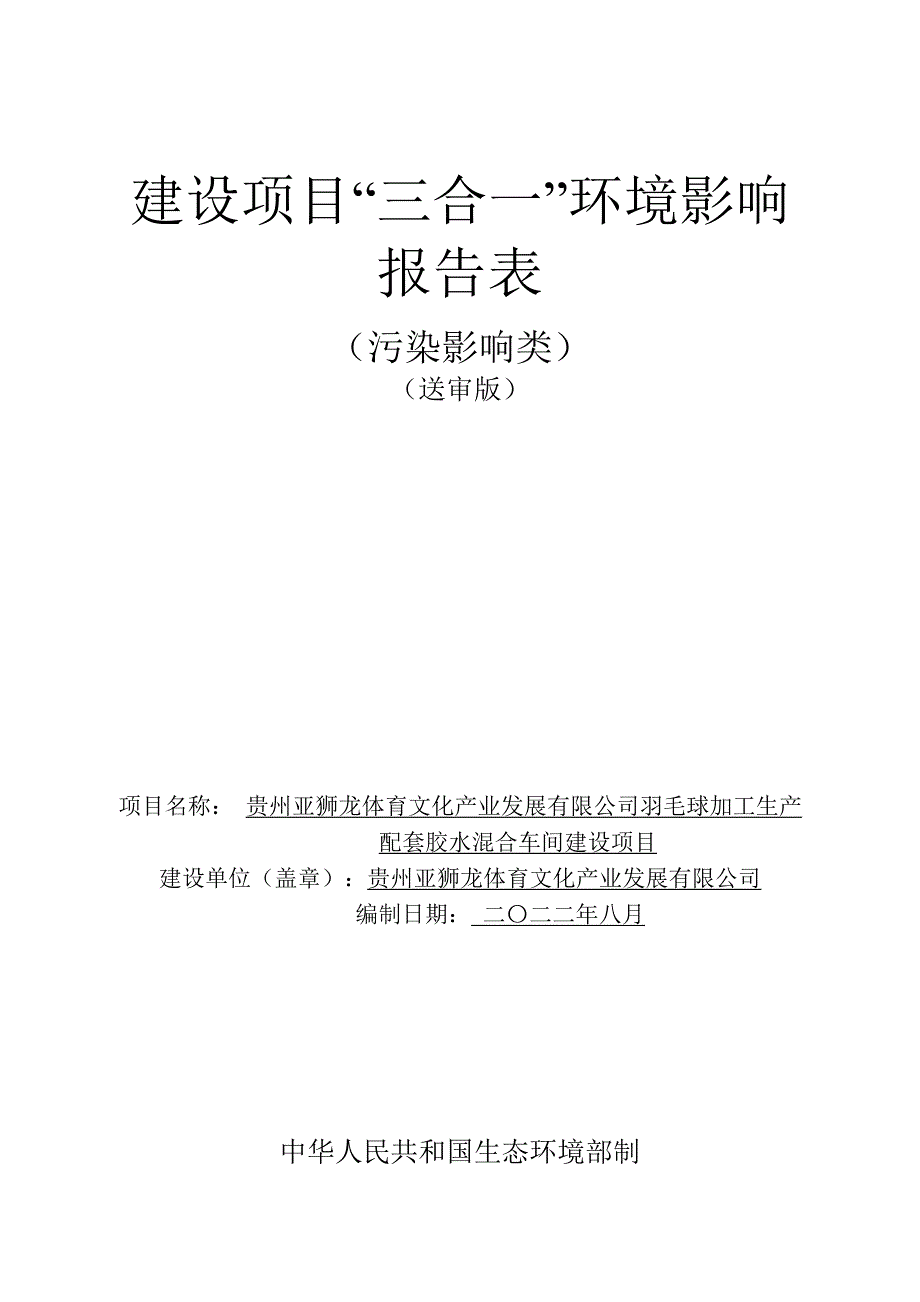 建设项目“三合一”环境影响报告表

（污染影响类）

（送审版）

项目名称： 贵州亚狮龙体育文化产业发展有限公司羽毛球加工生产配套胶水混合车间建设项目

建设单位（盖章）：贵州亚狮龙体育文化产业发展有限公司

编制日期： 二〇二二年八月

中华人民共和国生态环境部制